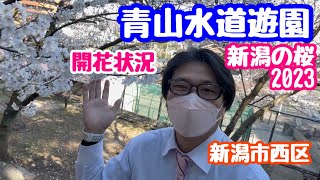 青山水道遊園

開花状況

新潟の桜
2023

新潟市西区